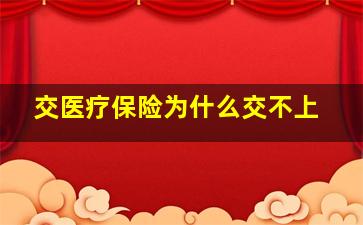 交医疗保险为什么交不上